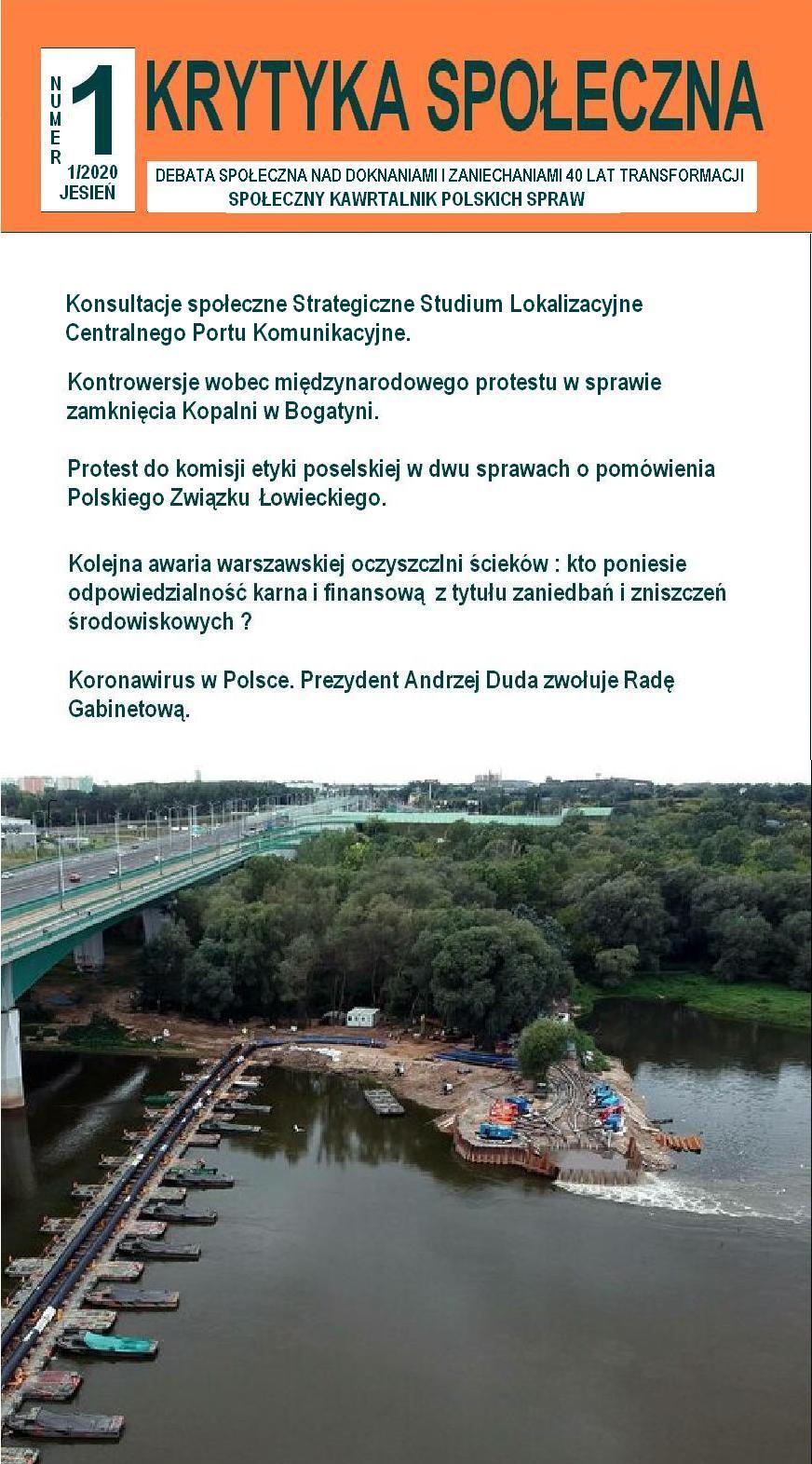 NUMER 1

1/2020
JESIEŃ

KRYTYKA SPOŁECZNA

DEBATA SPOŁECZNA NAD DOKNANIAMI I ZANIECHANIAMI 40 LAT TRANSFORMACJI
SPOŁECZNY KAWRTALNIK POLSKICH SPRAW

Konsultacje społeczne Strategiczne Studium Lokalizacyjne Centralnego Portu Komunikacyjne.

Kontrowersje wobec międzynarodowego protestu w sprawie zamknięcia Kopalni w Bogatyni.

Protest do komisji etyki poselskiej w dwu sprawach o pomówienia Polskiego Związku Łowieckiego.

Kolejna awaria warszawskiej oczyszczlni ścieków : kto poniesie odpowiedzialność karna i finansową z tytułu zaniedbań i zniszczeń środowiskowych ?

Koronawirus w Polsce. Prezydent Andrzej Duda zwołuje Radę Gabinetową.